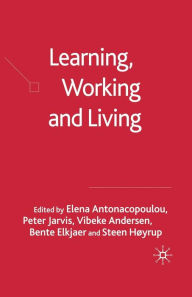 Learning, Working and Living

Edited by Elena Antonacopoulou, Peter Jarvis, Vibeke Andersen, Bente Elkjaer and Steen Høyrup